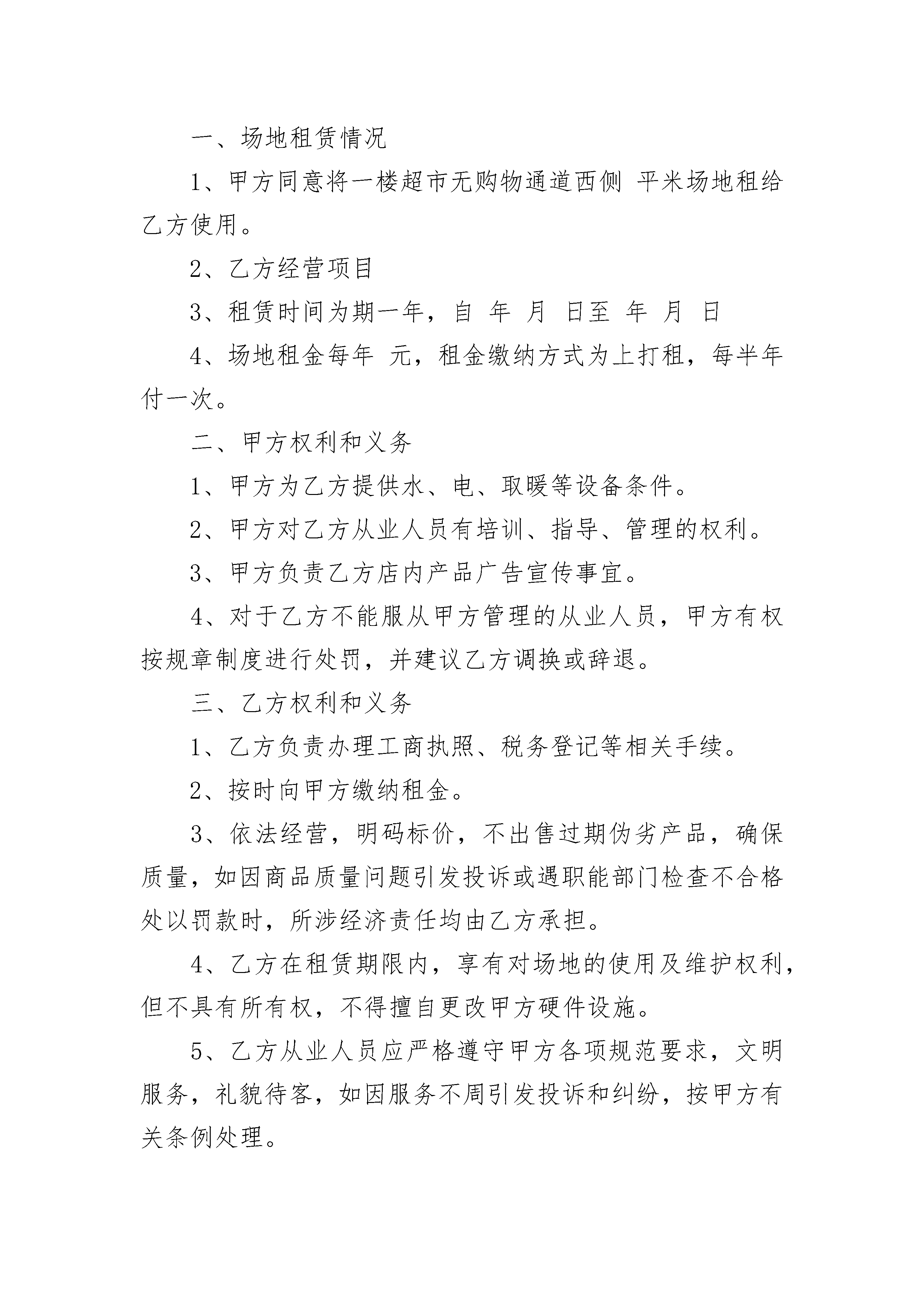 一、场地租赁情况

1、甲方同意将一楼超市无购物通道西侧 平米场地租给乙方使用。

2、乙方经营项目

3、租赁时间为期一年，自 年 月 日至 年 月 日

4、场地租金每年 元，租金缴纳方式为上打租，每半年付一次。

二、甲方权利和义务

1、甲方为乙方提供水、电、取暖等设备条件。

2、甲方对乙方从业人员有培训、指导、管理的权利。

3、甲方负责乙方店内产品广告宣传事宜。

4、对于乙方不能服从甲方管理的从业人员，甲方有权按规章制度进行处罚，并建议乙方调换或辞退。

三、乙方权利和义务

1、乙方负责办理工商执照、税务登记等相关手续。

2、按时向甲方缴纳租金。

3、依法经营，明码标价，不出售过期伪劣产品，确保质量，如因商品质量问题引发投诉或遇职能部门检查不合格处以罚款时，所涉经济责任均由乙方承担。

4、乙方在租赁期限内，享有对场地的使用及维护权利，但不具有所有权，不得擅自更改甲方硬件设施。

5、乙方从业人员应严格遵守甲方各项规范要求，文明服务，礼貌待客，如因服务不周引发投诉和纠纷，按甲方有关条例处理。